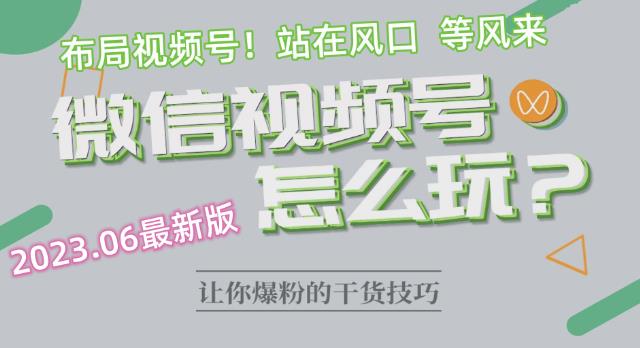 布局视频号！站在风口 等风来

微信视频号

怎么玩？

2023.06最新版

让你爆粉的干货技巧